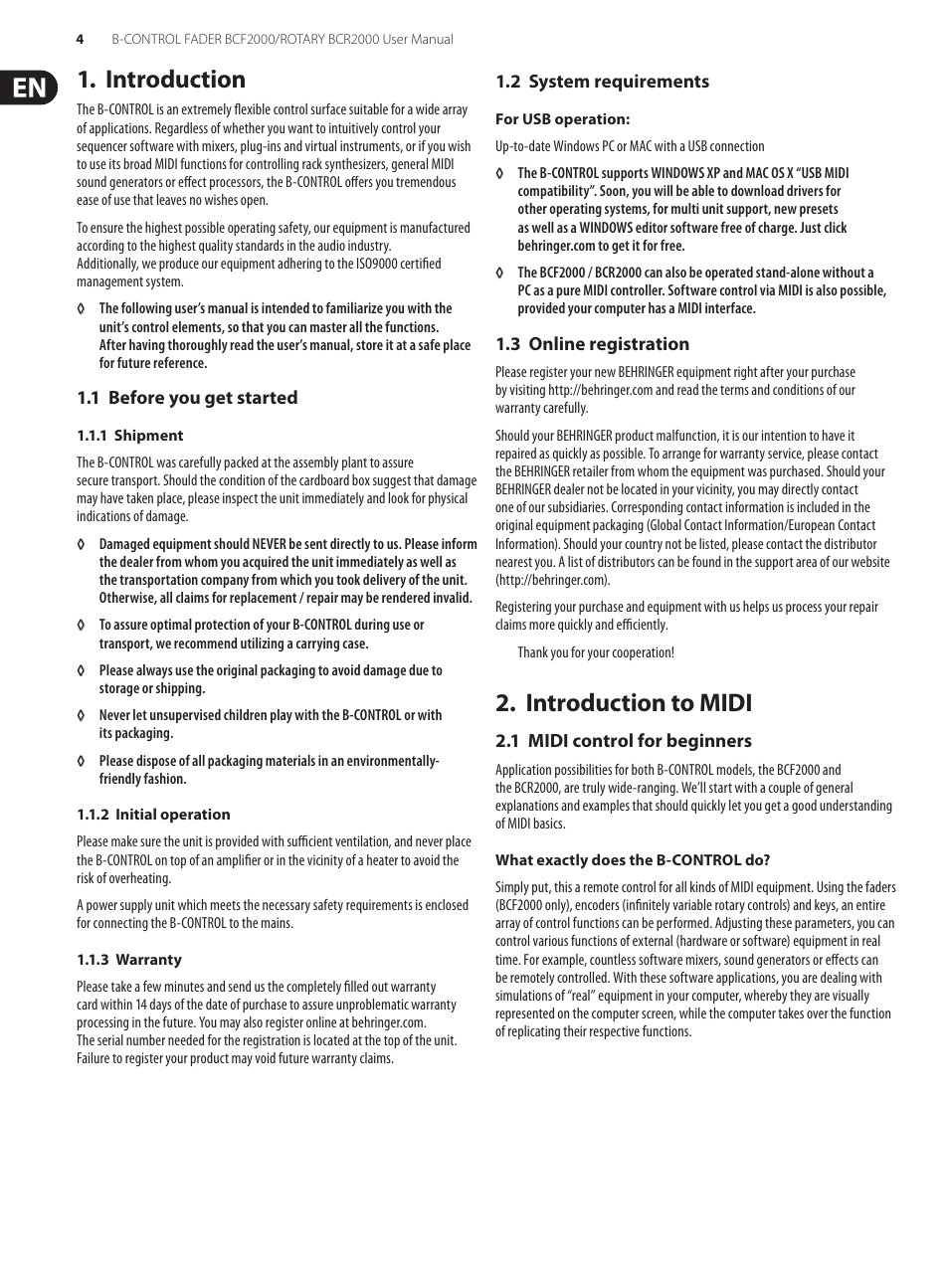 4 B-CONTROL FADER BCF2000/ROTARY BCR2000 User Manual

EN

1. Introduction

The B-CONTROL is an extremely flexible control surface suitable for a wide array of applications. Regardless of whether you want to intuitively control your sequencer software with mixers, plug-ins and virtual instruments, or if you wish to use its broad MIDI functions for controlling rack synthesizers, general MIDI sound generators or effect processors, the B-CONTROL offers you tremendous ease of use that leaves no wishes open.

To ensure the highest possible operating safety, our equipment is manufactured according to the highest quality standards in the audio industry. Additionally, we produce our equipment adhering to the ISO9000 certified management system.

◊ The following user's manual is intended to familiarize you with the unit's control elements, so that you can master all the functions. After having thoroughly read the user's manual, store it at a safe place for future reference.

1.1 Before you get started

1.1.1 Shipment

The B-CONTROL was carefully packed at the assembly plant to assure secure transport. Should the condition of the cardboard box suggest that damage may have taken place, please inspect the unit immediately and look for physical indications of damage.

◊ Damaged equipment should NEVER be sent directly to us. Please inform the dealer from whom you acquired the unit immediately as well as the transportation company from which you took delivery of the unit. Otherwise, all claims for replacement / repair may be rendered invalid.

◊ To assure optimal protection of your B-CONTROL during use or transport, we recommend utilizing a carrying case.

◊ Please always use the original packaging to avoid damage due to storage or shipping.

◊ Never let unsupervised children play with the B-CONTROL or with its packaging.

◊ Please dispose of all packaging materials in an environmentally-friendly fashion.

1.1.2 Initial operation

Please make sure the unit is provided with sufficient ventilation, and never place the B-CONTROL on top of an amplifier or in the vicinity of a heater to avoid the risk of overheating.

A power supply unit which meets the necessary safety requirements is enclosed for connecting the B-CONTROL to the mains.

1.1.3 Warranty

Please take a few minutes and send us the completely filled out warranty card within 14 days of the date of purchase to assure unproblematic warranty processing in the future. You may also register online at behringer.com. The serial number needed for the registration is located at the top of the unit. Failure to register your product may void future warranty claims.

1.2 System requirements

For USB operation:

Up-to-date Windows PC or MAC with a USB connection

◊ The B-CONTROL supports WINDOWS XP and MAC OS X "USB MIDI compatibility". Soon, you will be able to download drivers for other operating systems, for multi unit support, new presets as well as a WINDOWS editor software free of charge. Just click behringer.com to get it for free.

◊ The BCF2000 / BCR2000 can also be operated stand-alone without a PC as a pure MIDI controller. Software control via MIDI is also possible, provided your computer has a MIDI interface.

1.3 Online registration

Please register your new BEHRINGER equipment right after your purchase by visiting http://behringer.com and read the terms and conditions of our warranty carefully.

Should your BEHRINGER product malfunction, it is our intention to have it repaired as quickly as possible. To arrange for warranty service, please contact the BEHRINGER retailer from whom the equipment was purchased. Should your BEHRINGER dealer not be located in your vicinity, you may directly contact one of our subsidiaries. Corresponding contact information is included in the original equipment packaging (Global Contact Information/European Contact Information). Should your country not be listed, please contact the distributor nearest you. A list of distributors can be found in the support area of our website (http://behringer.com).

Registering your purchase and equipment with us helps us process your repair claims more quickly and efficiently.

Thank you for your cooperation!

2. Introduction to MIDI

2.1 MIDI control for beginners

Application possibilities for both B-CONTROL models, the BCF2000 and the BCR2000, are truly wide-ranging. We'll start with a couple of general explanations and examples that should quickly let you get a good understanding of MIDI basics.

What exactly does the B-CONTROL do?

Simply put, this a remote control for all kinds of MIDI equipment. Using the faders (BCF2000 only), encoders (infinitely variable rotary controls) and keys, an entire array of control functions can be performed. Adjusting these parameters, you can control various functions of external (hardware or software) equipment in real time. For example, countless software mixers, sound generators or effects can be remotely controlled. With these software applications, you are dealing with simulations of "real" equipment in your computer, whereby they are visually represented on the computer screen, while the computer takes over the function of replicating their respective functions.